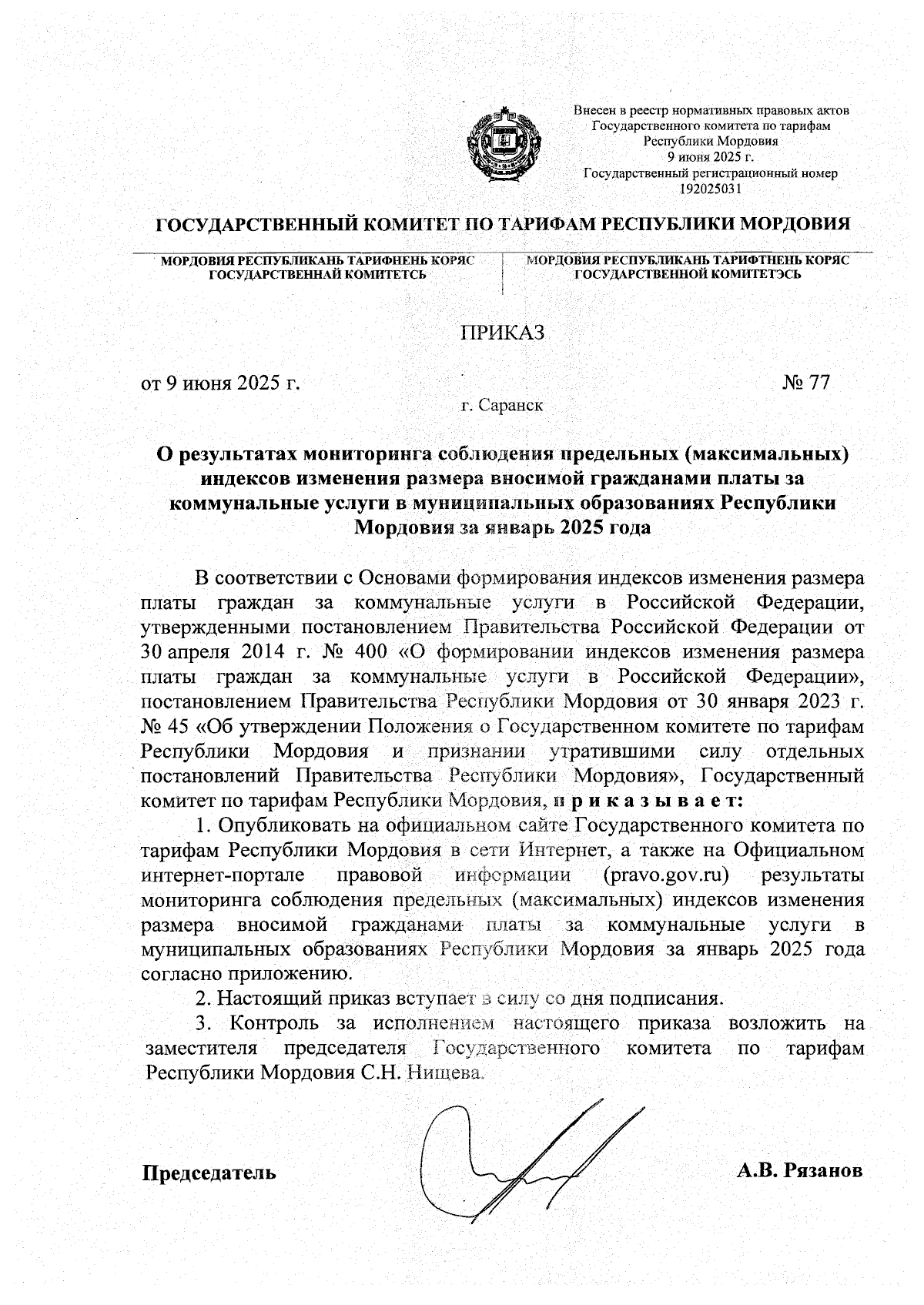 Внесен в реестр нормативных правовых актов
Государственного комитета по тарифам
Республики Мордовия
9 июня 2025 г.
Государственный регистрационный номер
192025031

ГОСУДАРСТВЕННЫЙ КОМИТЕТ ПО ТАРИФАМ РЕСПУБЛИКИ МОРДОВИЯ

МОРДОВИЯ РЕСПУБЛИКАНЬ ТАРИФНЕНЬ КОРЯС ГОСУДАРСТВЕННАЙ КОМИТЕТСЬ

МОРДОВИЯ РЕСПУБЛИКАНЬ ТАРИФТНЕНЬ КОРЯС ГОСУДАРСТВЕННОЙ КОМИТЕТЭСЬ

ПРИКАЗ

от 9 июня 2025 г.

№ 77

г. Саранск

О результатах мониторинга соблюдения предельных (максимальных) индексов изменения размера вносимой гражданами платы за коммунальные услуги в муниципальных образованиях Республики Мордовия за январь 2025 года

В соответствии с Основами формирования индексов изменения размера платы граждан за коммунальные услуги в Российской Федерации, утвержденными постановлением Правительства Российской Федерации от 30 апреля 2014 г. № 400 «О формировании индексов изменения размера платы граждан за коммунальные услуги в Российской Федерации», постановлением Правительства Республики Мордовия от 30 января 2023 г. № 45 «Об утверждении Положения о Государственном комитете по тарифам Республики Мордовия и признании утратившими силу отдельных постановлений Правительства Республики Мордовия», Государственный комитет по тарифам Республики Мордовия, п р и к а з ы в а е т:

1. Опубликовать на официальном сайте Государственного комитета по тарифам Республики Мордовия в сети Интернет, а также на Официальном интернет-портале правовой информации (pravo.gov.ru) результаты мониторинга соблюдения предельных (максимальных) индексов изменения размера вносимой гражданами платы за коммунальные услуги в муниципальных образованиях Республики Мордовия за январь 2025 года согласно приложению.

2. Настоящий приказ вступает в силу со дня подписания.

3. Контроль за исполнением настоящего приказа возложить на заместителя председателя Государственного комитета по тарифам Республики Мордовия С.Н. Нищева.

Председатель

А.В. Рязанов